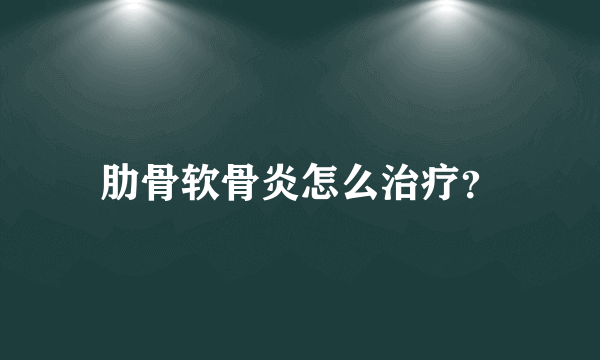 肋骨软骨炎怎么治疗?